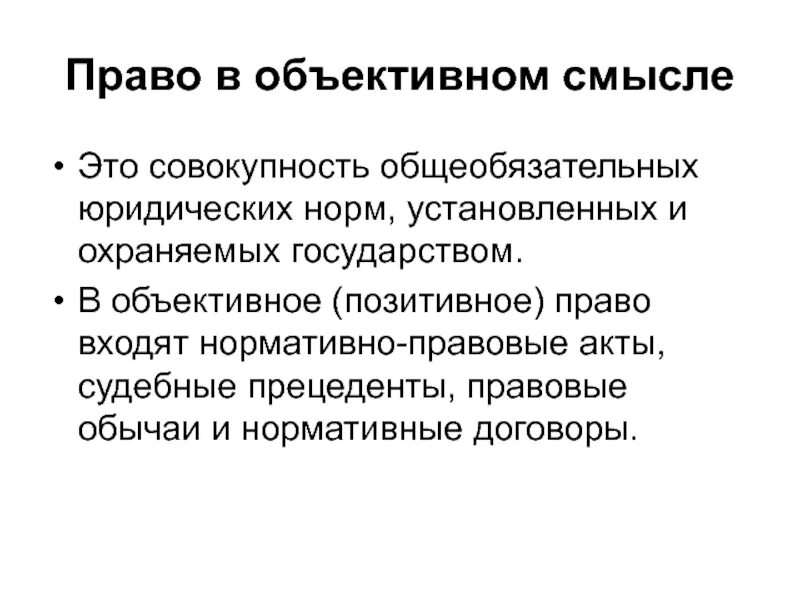 Право в объективном смысле

• Это совокупность общеобязательных юридических норм, установленных и охраняемых государством.
• В объективное (позитивное) право входят нормативно-правовые акты, судебные прецеденты, правовые обычаи и нормативные договоры.